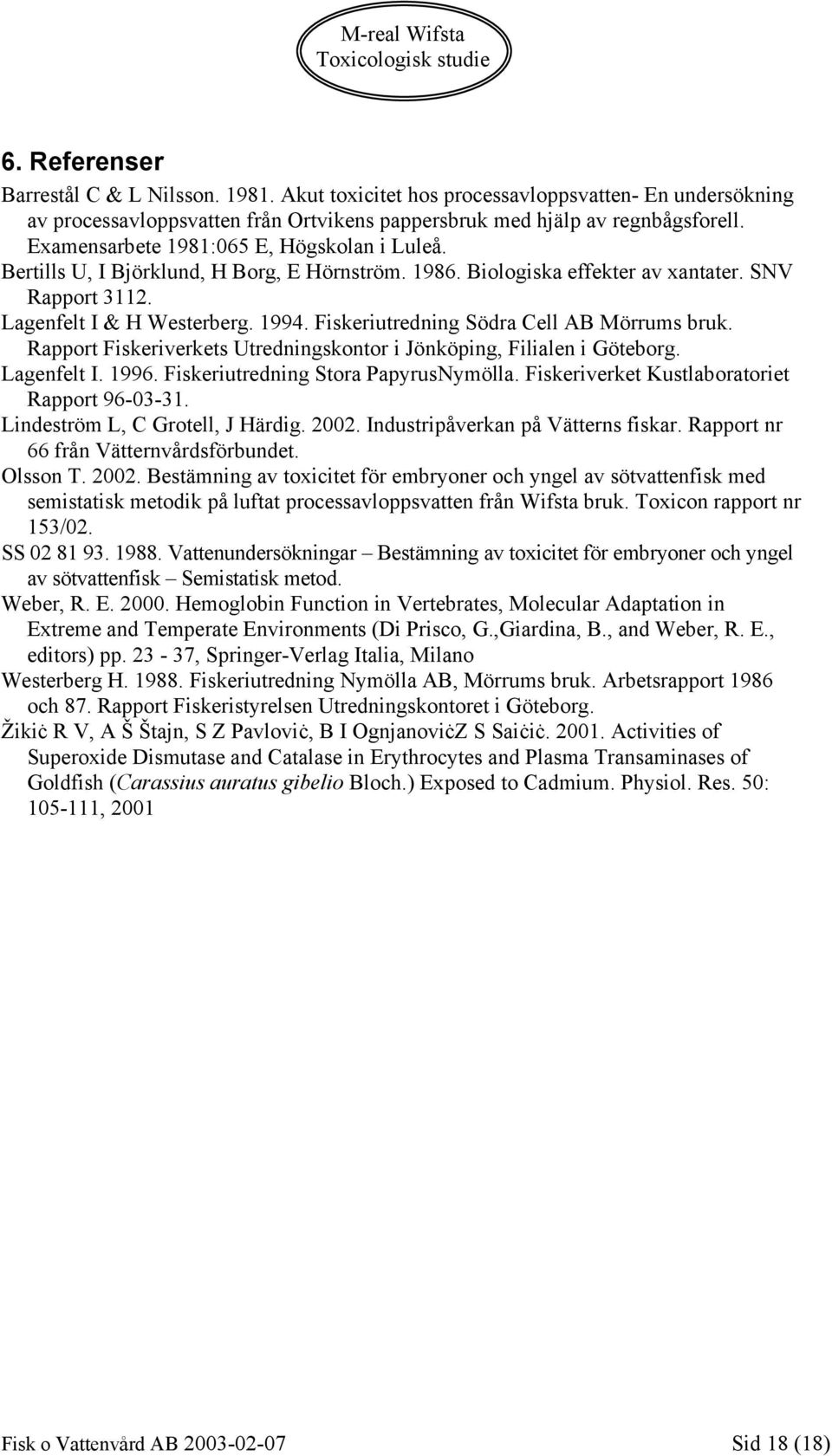 M-real Wifsta
Toxicologisk studie

6. Referenser

Barrestål C & L Nilsson. 1981. Akut toxicitet hos processavloppsvatten- En undersökning av processavloppsvatten från Ortvikens pappersbruk med hjälp av regnbågsforell. Examensarbete 1981:065 E, Högskolan i Luleå.

Bertills U, I Björklund, H Borg, E Hörnström. 1986. Biologiska effekter av xantater. SNV Rapport 3112.

Lagenfelt I & H Westerberg. 1994. Fiskeriutredning Södra Cell AB Mörrums bruk. Rapport Fiskeriverkets Utredningskontor i Jönköping, Filialen i Göteborg.

Lagenfelt I. 1996. Fiskeriutredning Stora PapyrusNymölla. Fiskeriverket Kustlaboratoriet Rapport 96-03-31.

Lindeström L, C Grotell, J Härdig. 2002. Industripåverkan på Vätterns fiskar. Rapport nr 66 från Vätternvårdsförbundet.

Olsson T. 2002. Bestämning av toxicitet för embryoner och yngel av sötvattenfisk med semistatisk metodik på luftat processavloppsvatten från Wifsta bruk. Toxicon rapport nr 153/02.

SS 02 81 93. 1988. Vattenundersökningar – Bestämning av toxicitet för embryoner och yngel av sötvattenfisk – Semistatisk metod.

Weber, R. E. 2000. Hemoglobin Function in Vertebrates, Molecular Adaptation in Extreme and Temperate Environments (Di Prisco, G.,Giardina, B., and Weber, R. E., editors) pp. 23 - 37, Springer-Verlag Italia, Milano

Westerberg H. 1988. Fiskeriutredning Nymölla AB, Mörrums bruk. Arbetsrapport 1986 och 87. Rapport Fiskeristyrelsen Utredningskontoret i Göteborg.

Žikiċ R V, A Š Štajn, S Z Pavloviċ, B I OgnjanoviċZ S Saiċiċ. 2001. Activities of Superoxide Dismutase and Catalase in Erythrocytes and Plasma Transaminases of Goldfish (Carassius auratus gibelio Bloch.) Exposed to Cadmium. Physiol. Res. 50: 105-111, 2001

Fisk o Vattenvård AB 2003-02-07 Sid 18 (18)